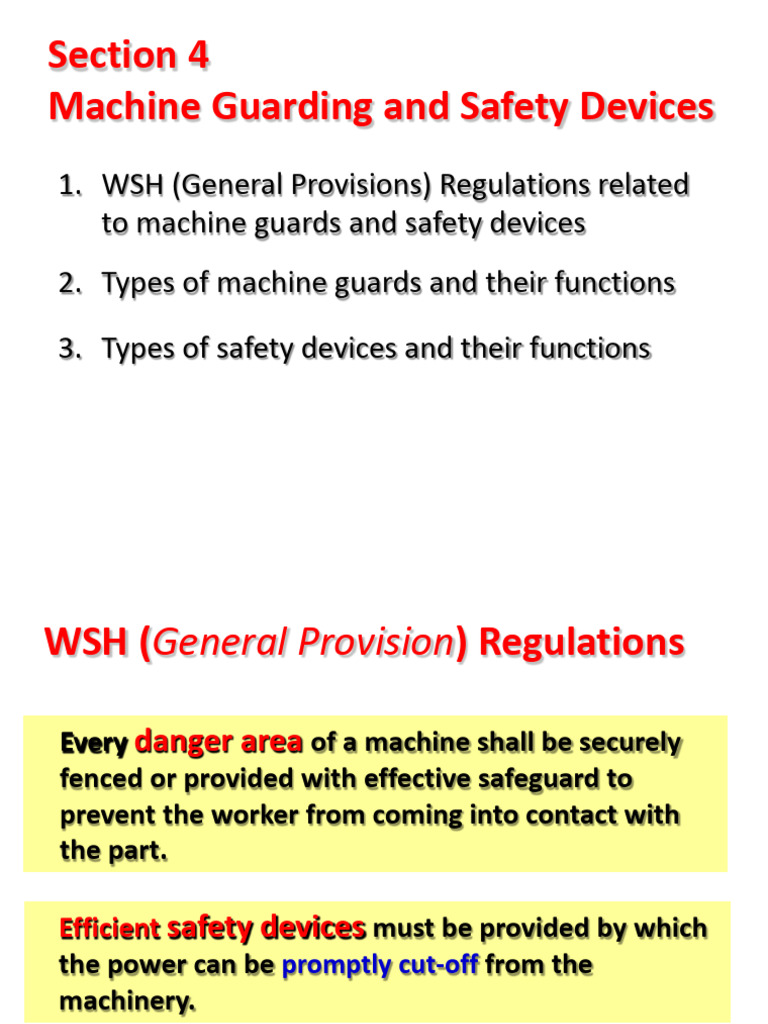 Section 4
Machine Guarding and Safety Devices

1. WSH (General Provisions) Regulations related to machine guards and safety devices
2. Types of machine guards and their functions
3. Types of safety devices and their functions

WSH (General Provision) Regulations

Every danger area of a machine shall be securely fenced or provided with effective safeguard to prevent the worker from coming into contact with the part.

Efficient safety devices must be provided by which the power can be promptly cut-off from the machinery.